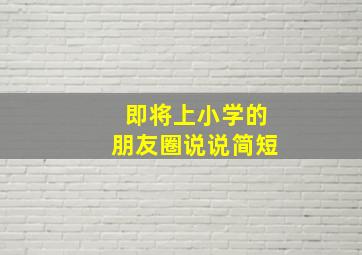 即将上小学的
朋友圈说说简短